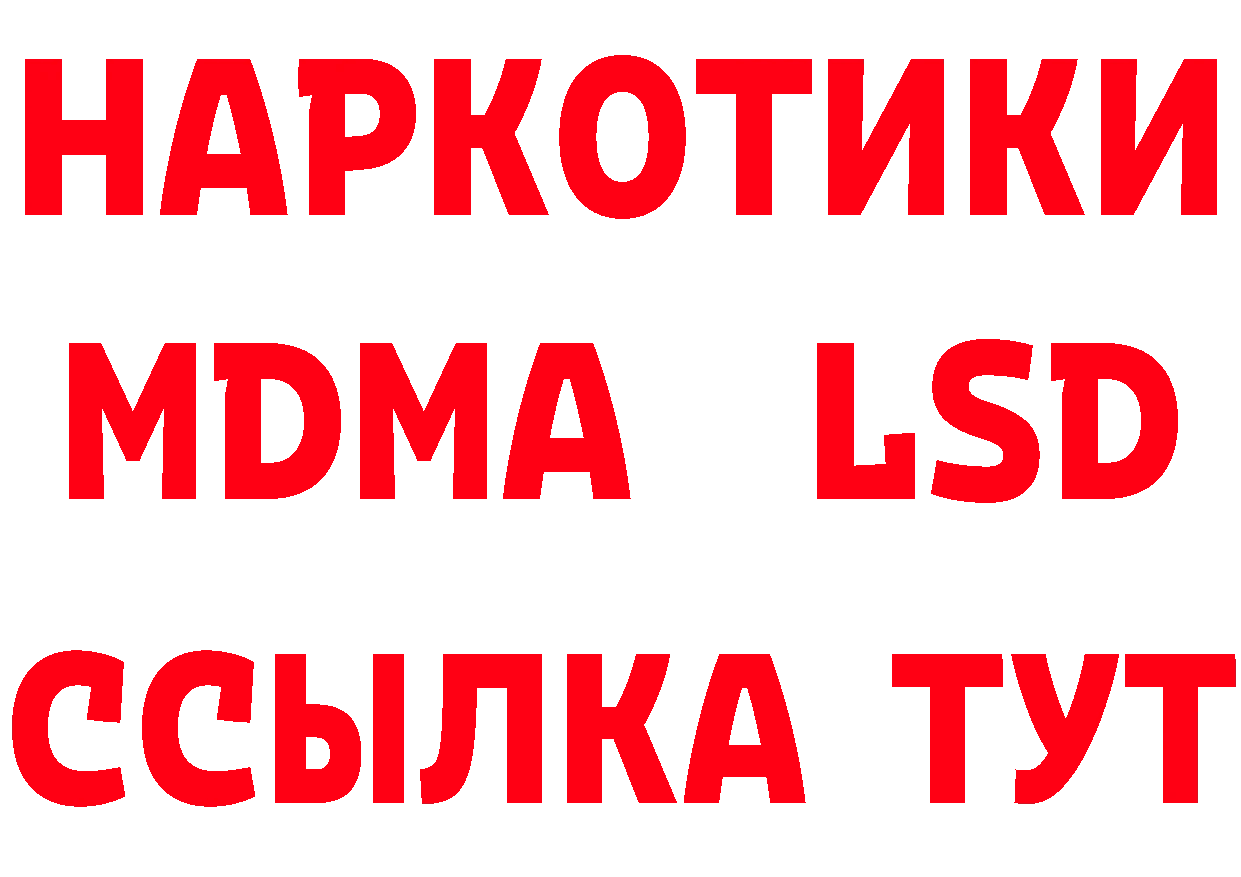 НАРКОТИКИ
MDMA LSD
ССЫЛКА ТУТ